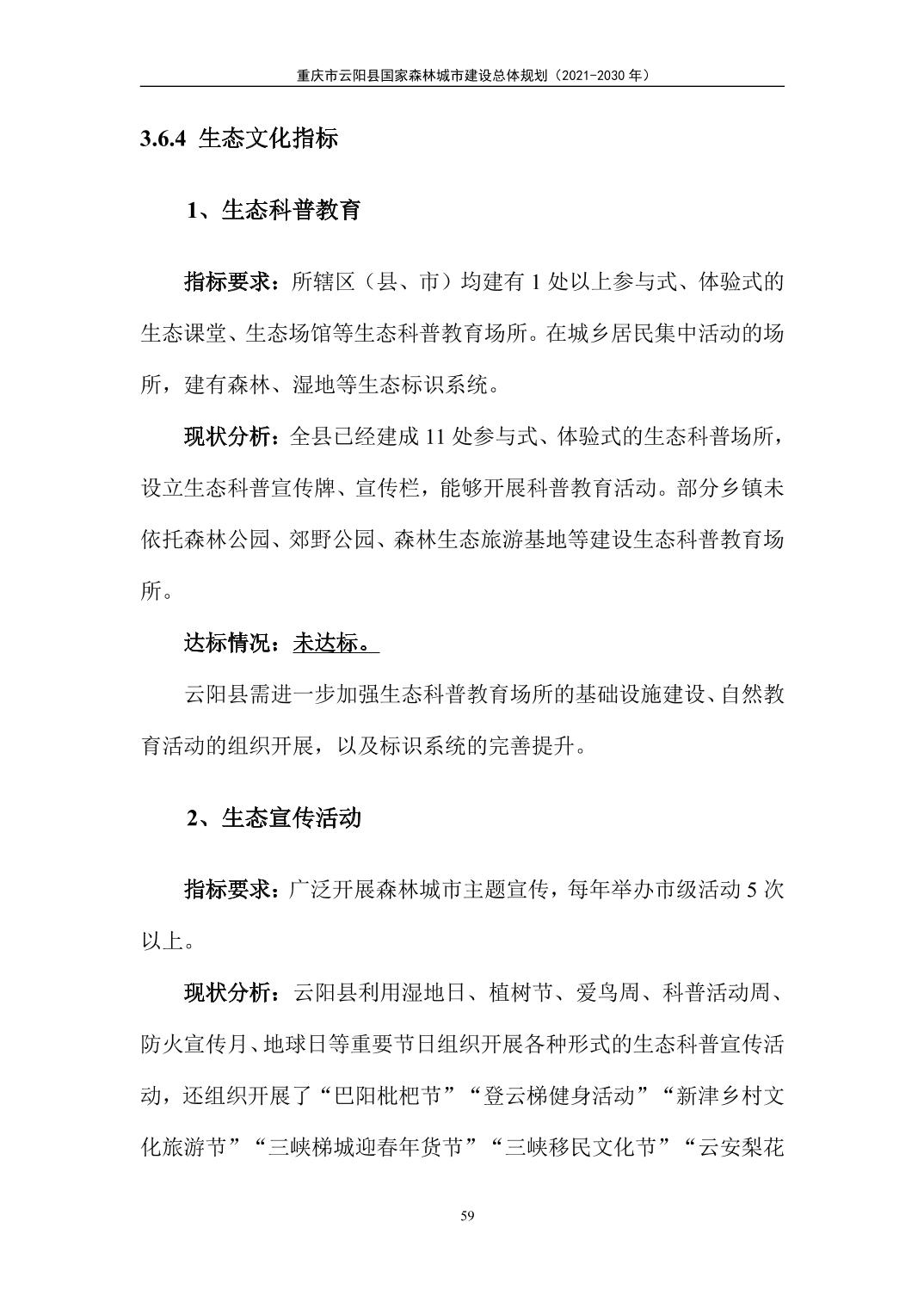 重庆市云阳县国家森林城市建设总体规划（2021-2030 年）

3.6.4 生态文化指标

1、生态科普教育

指标要求：所辖区（县、市）均建有 1 处以上参与式、体验式的生态课堂、生态场馆等生态科普教育场所。在城乡居民集中活动的场所，建有森林、湿地等生态标识系统。

现状分析：全县已经建成 11 处参与式、体验式的生态科普场所，设立生态科普宣传牌、宣传栏，能够开展科普教育活动。部分乡镇未依托森林公园、郊野公园、森林生态旅游基地等建设生态科普教育场所。

达标情况：未达标。

云阳县需进一步加强生态科普教育场所的基础设施建设、自然教育活动的组织开展，以及标识系统的完善提升。

2、生态宣传活动

指标要求：广泛开展森林城市主题宣传，每年举办市级活动 5 次以上。

现状分析：云阳县利用湿地日、植树节、爱鸟周、科普活动周、防火宣传月、地球日等重要节日组织开展各种形式的生态科普宣传活动，还组织开展了“巴阳枇杷节”“登云梯健身活动”“新津乡村文化旅游节”“三峡梯城迎春年货节”“三峡移民文化节”“云安梨花

59